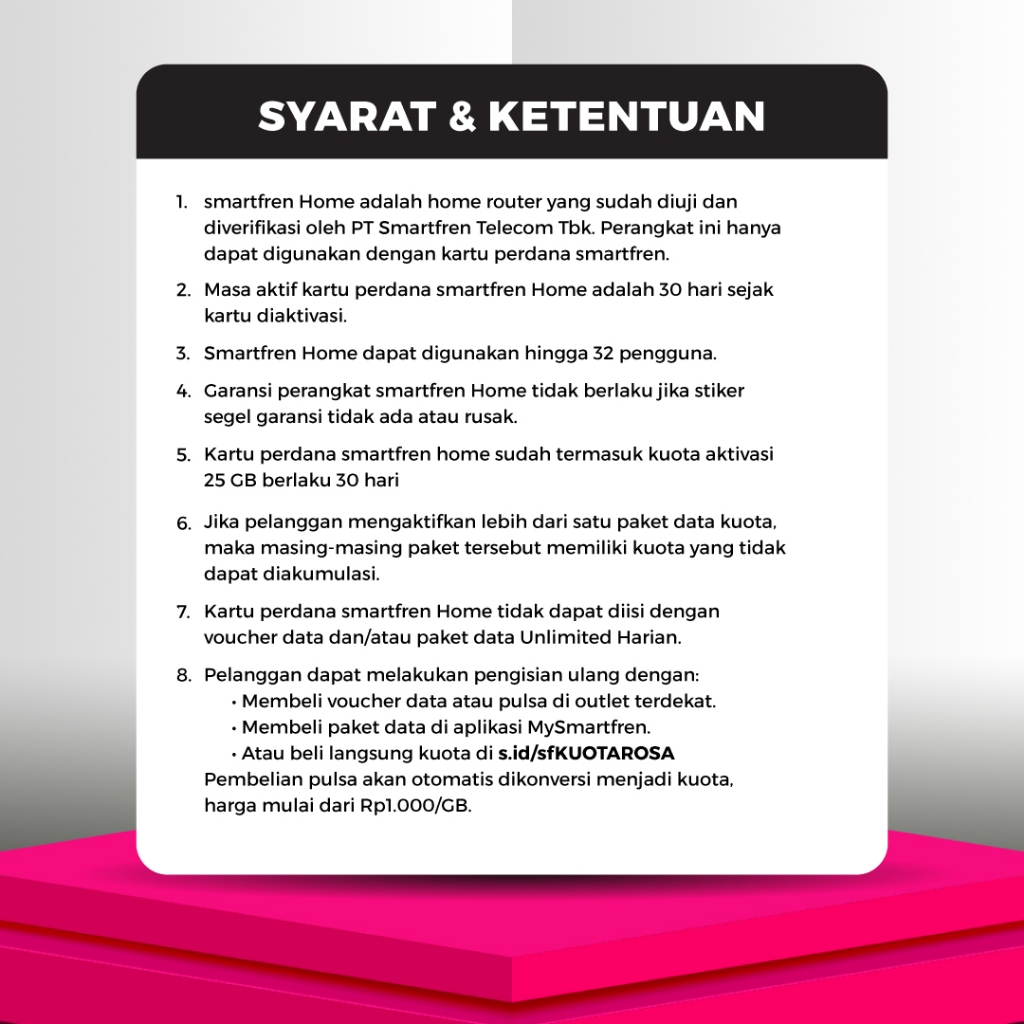 SYARAT & KETENTUAN

1. smartfren Home adalah home router yang sudah diuji dan diverifikasi oleh PT Smartfren Telecom Tbk. Perangkat ini hanya dapat digunakan dengan kartu perdana smartfren.

2. Masa aktif kartu perdana smartfren Home adalah 30 hari sejak kartu diaktivasi.

3. Smartfren Home dapat digunakan hingga 32 pengguna.

4. Garansi perangkat smartfren Home tidak berlaku jika stiker segel garansi tidak ada atau rusak.

5. Kartu perdana smartfren home sudah termasuk kuota aktivasi 25 GB berlaku 30 hari

6. Jika pelanggan mengaktifkan lebih dari satu paket data kuota, maka masing-masing paket tersebut memiliki kuota yang tidak dapat diakumulasi.

7. Kartu perdana smartfren Home tidak dapat diisi dengan voucher data dan/atau paket data Unlimited Harian.

8. Pelanggan dapat melakukan pengisian ulang dengan:
• Membeli voucher data atau pulsa di outlet terdekat.
• Membeli paket data di aplikasi MySmartfren.
• Atau beli langsung kuota di s.id/sfKUOTAROSA
Pembelian pulsa akan otomatis dikonversi menjadi kuota, harga mulai dari Rp1.000/GB.